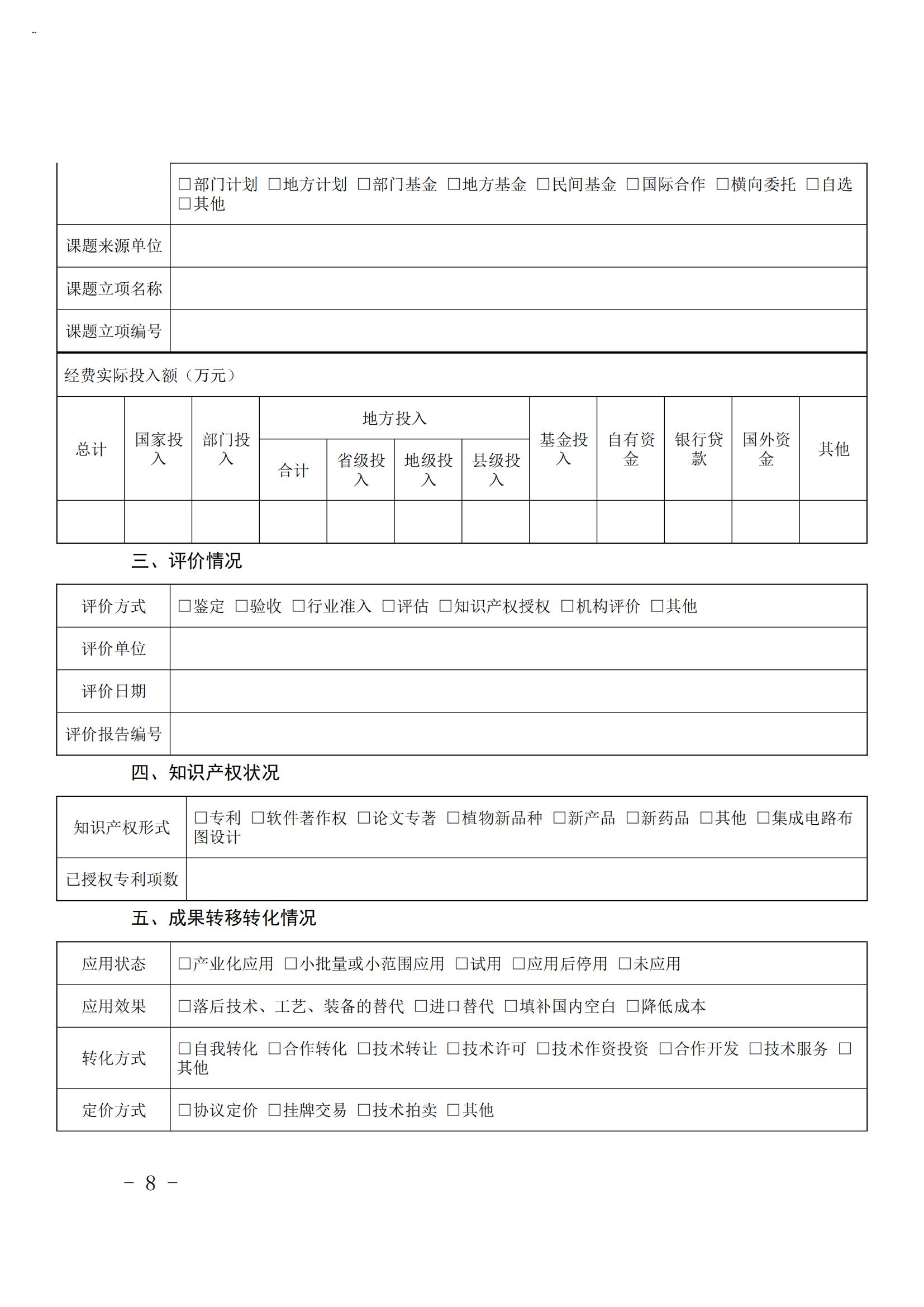 | | □部门计划 □地方计划 □部门基金 □地方基金 □民间基金 □国际合作 □横向委托 □自选 □其他 |
|---|---|
| 课题来源单位 | |
| 课题立项名称 | |
| 课题立项编号 | |

经费实际投入额（万元）

| 总计 | 国家投入 | 部门投入 | 地方投入 合计 | 地方投入 省级投入 | 地方投入 地级投入 | 地方投入 县级投入 | 基金投入 | 自有资金 | 银行贷款 | 国外资金 | 其他 |
|---|---|---|---|---|---|---|---|---|---|---|---|
| | | | | | | | | | | | |

三、评价情况

| 评价方式 | □鉴定 □验收 □行业准入 □评估 □知识产权授权 □机构评价 □其他 |
|---|---|
| 评价单位 | |
| 评价日期 | |
| 评价报告编号 | |

四、知识产权状况

| 知识产权形式 | □专利 □软件著作权 □论文专著 □植物新品种 □新产品 □新药品 □其他 □集成电路布图设计 |
|---|---|
| 已授权专利项数 | |

五、成果转移转化情况

| 应用状态 | □产业化应用 □小批量或小范围应用 □试用 □应用后停用 □未应用 |
|---|---|
| 应用效果 | □落后技术、工艺、装备的替代 □进口替代 □填补国内空白 □降低成本 |
| 转化方式 | □自我转化 □合作转化 □技术转让 □技术许可 □技术作资投资 □合作开发 □技术服务 □其他 |
| 定价方式 | □协议定价 □挂牌交易 □技术拍卖 □其他 |

－ 8 －